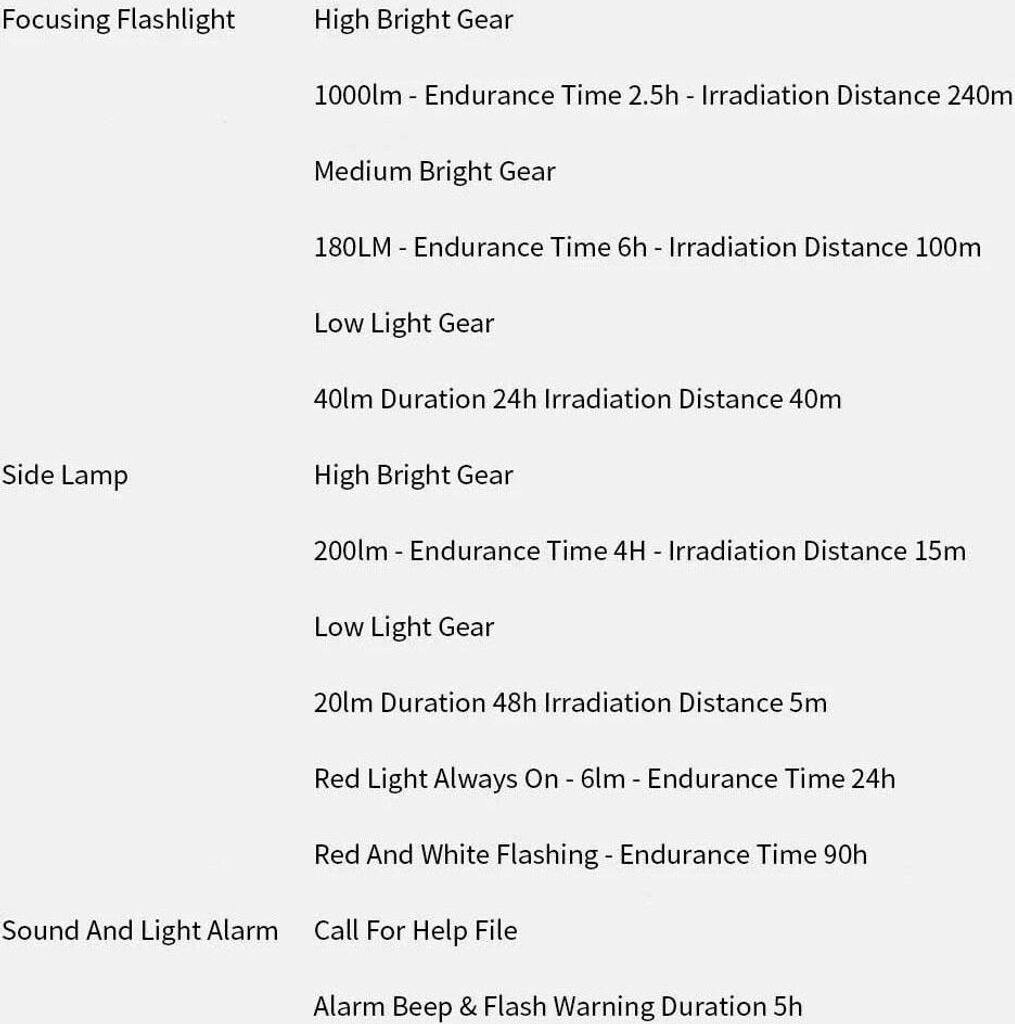 Focusing Flashlight

High Bright Gear

1000lm - Endurance Time 2.5h - Irradiation Distance 240m

Medium Bright Gear

180LM - Endurance Time 6h - Irradiation Distance 100m

Low Light Gear

40lm Duration 24h Irradiation Distance 40m

Side Lamp

High Bright Gear

200lm - Endurance Time 4H - Irradiation Distance 15m

Low Light Gear

20lm Duration 48h Irradiation Distance 5m

Red Light Always On - 6lm - Endurance Time 24h

Red And White Flashing - Endurance Time 90h

Sound And Light Alarm

Call For Help File

Alarm Beep & Flash Warning Duration 5h